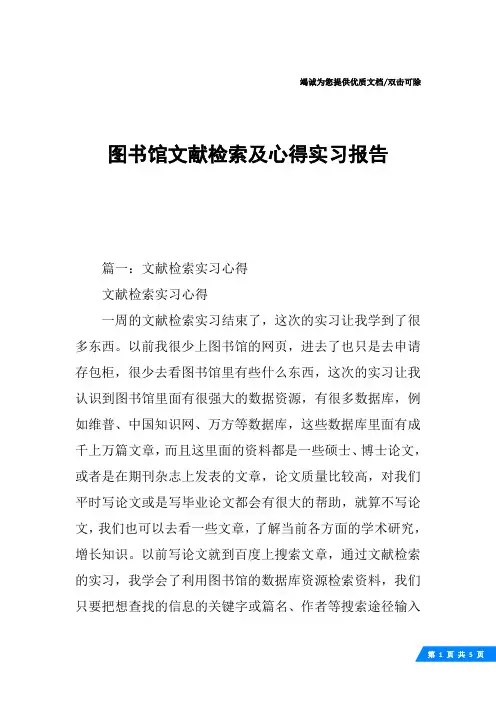 竭诚为您提供优质文档/双击可除

图书馆文献检索及心得实习报告

篇一：文献检索实习心得

文献检索实习心得

一周的文献检索实习结束了，这次的实习让我学到了很多东西。以前我很少上图书馆的网页，进去了也只是去申请存包柜，很少去看图书馆里有些什么东西，这次的实习让我认识到图书馆里面有很强大的数据资源，有很多数据库，例如维普、中国知识网、万方等数据库，这些数据库里面有成千上万篇文章，而且这里面的资料都是一些硕士、博士论文，或者是在期刊杂志上发表的文章，论文质量比较高，对我们平时写论文或是写毕业论文都会有很大的帮助，就算不写论文，我们也可以去看一些文章，了解当前各方面的学术研究，增长知识。以前写论文就到百度上搜索文章，通过文献检索的实习，我学会了利用图书馆的数据库资源检索资料，我们只要把想查找的信息的关键字或篇名、作者等搜索途径输入

第 1 页 共 5 页